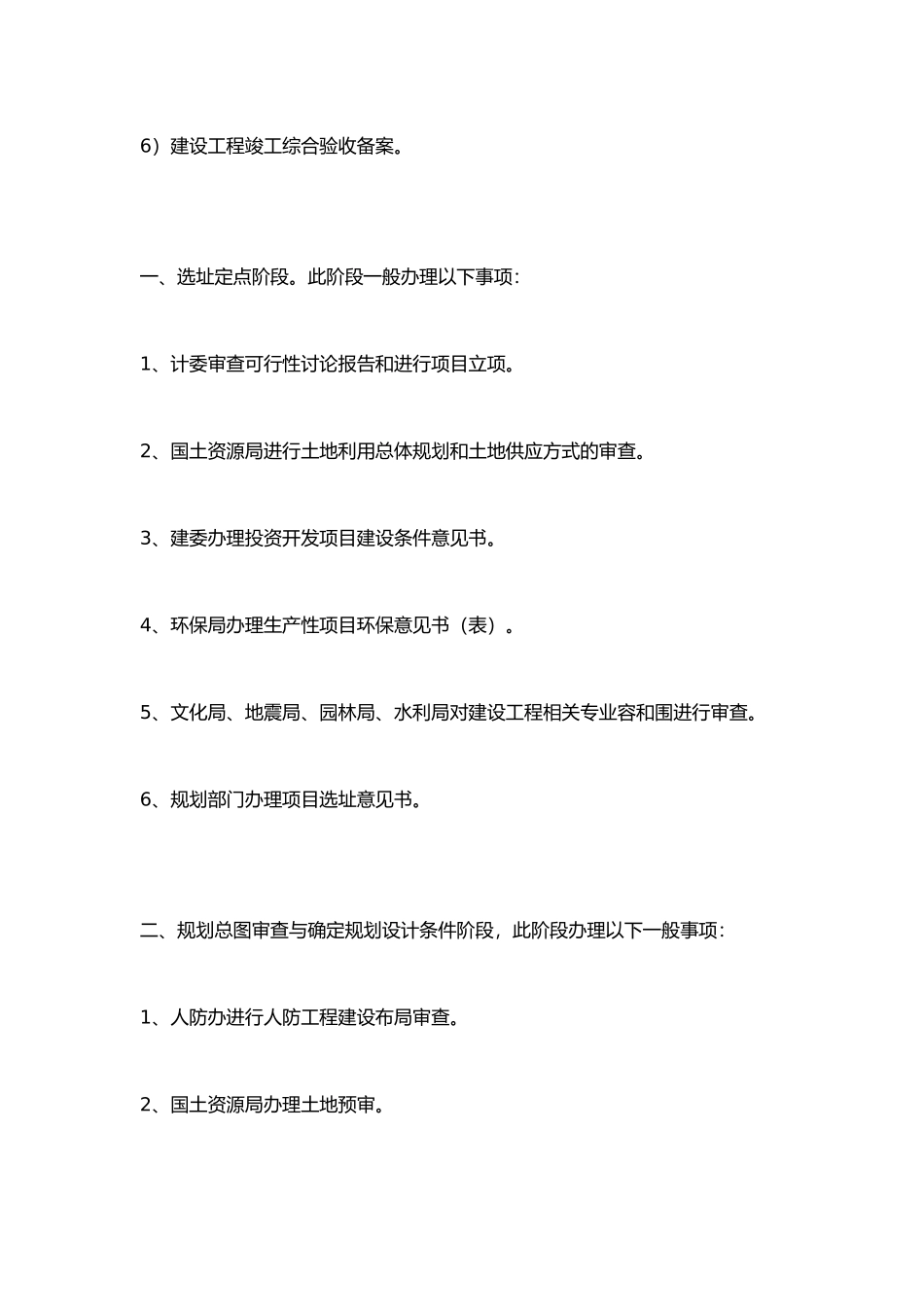 6）建设工程竣工综合验收备案。

一、选址定点阶段。此阶段一般办理以下事项：

1、计委审查可行性讨论报告和进行项目立项。

2、国土资源局进行土地利用总体规划和土地供应方式的审查。

3、建委办理投资开发项目建设条件意见书。

4、环保局办理生产性项目环保意见书（表）。

5、文化局、地震局、园林局、水利局对建设工程相关专业容和围进行审查。

6、规划部门办理项目选址意见书。

二、规划总图审查与确定规划设计条件阶段，此阶段办理以下一般事项：

1、人防办进行人防工程建设布局审查。

2、国土资源局办理土地预审。